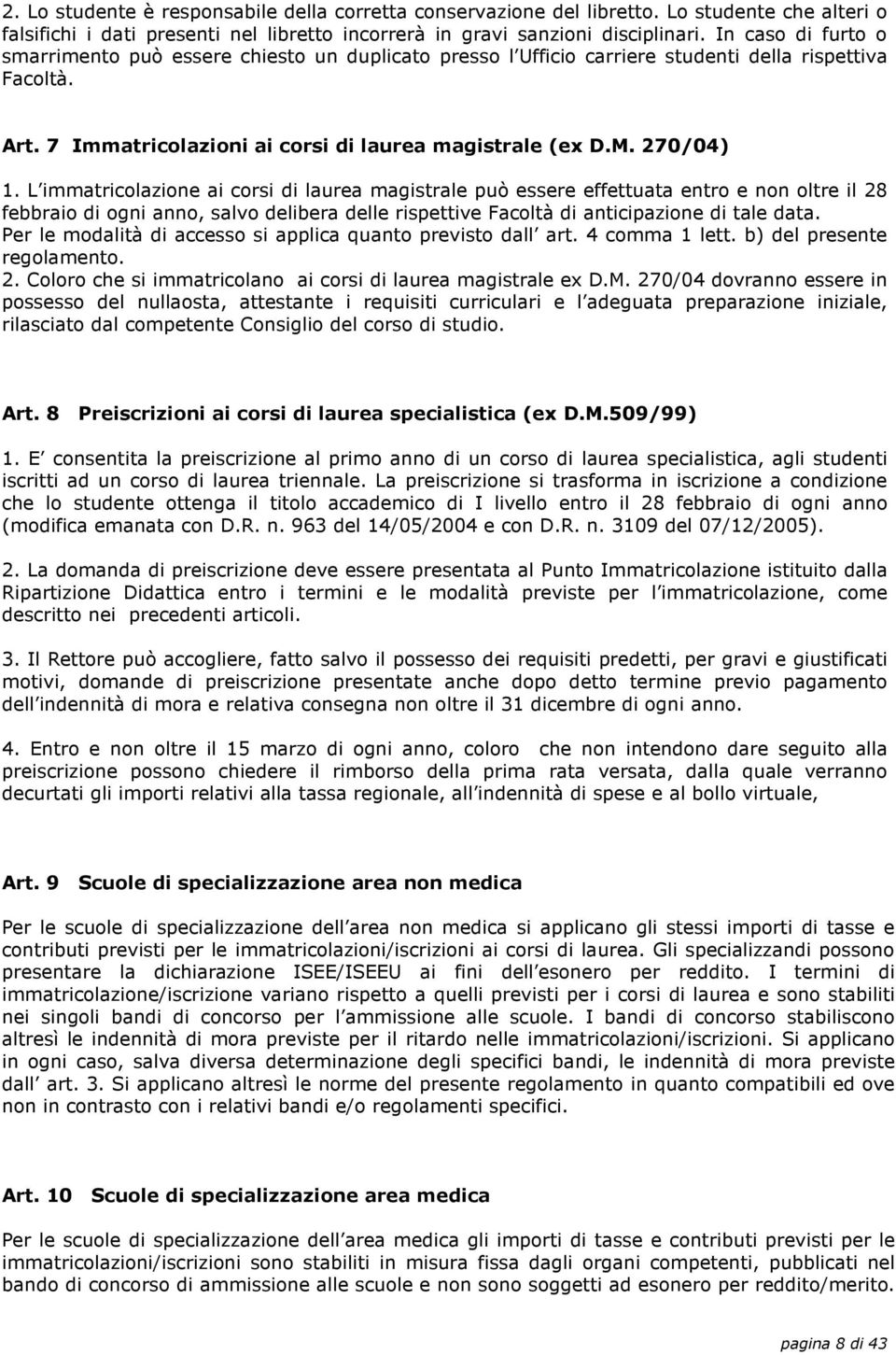 2. Lo studente è responsabile della corretta conservazione del libretto. Lo studente che alteri o falsifichi i dati presenti nel libretto incorrerà in gravi sanzioni disciplinari. In caso di furto o smarrimento può essere chiesto un duplicato presso l Ufficio carriere studenti della rispettiva Facoltà.

Art. 7 Immatricolazioni ai corsi di laurea magistrale (ex D.M. 270/04)

1. L immatricolazione ai corsi di laurea magistrale può essere effettuata entro e non oltre il 28 febbraio di ogni anno, salvo delibera delle rispettive Facoltà di anticipazione di tale data. Per le modalità di accesso si applica quanto previsto dall art. 4 comma 1 lett. b) del presente regolamento.
2. Coloro che si immatricolano ai corsi di laurea magistrale ex D.M. 270/04 dovranno essere in possesso del nullaosta, attestante i requisiti curriculari e l adeguata preparazione iniziale, rilasciato dal competente Consiglio del corso di studio.

Art. 8 Preiscrizioni ai corsi di laurea specialistica (ex D.M.509/99)

1. E consentita la preiscrizione al primo anno di un corso di laurea specialistica, agli studenti iscritti ad un corso di laurea triennale. La preiscrizione si trasforma in iscrizione a condizione che lo studente ottenga il titolo accademico di I livello entro il 28 febbraio di ogni anno (modifica emanata con D.R. n. 963 del 14/05/2004 e con D.R. n. 3109 del 07/12/2005).

2. La domanda di preiscrizione deve essere presentata al Punto Immatricolazione istituito dalla Ripartizione Didattica entro i termini e le modalità previste per l immatricolazione, come descritto nei precedenti articoli.

3. Il Rettore può accogliere, fatto salvo il possesso dei requisiti predetti, per gravi e giustificati motivi, domande di preiscrizione presentate anche dopo detto termine previo pagamento dell indennità di mora e relativa consegna non oltre il 31 dicembre di ogni anno.

4. Entro e non oltre il 15 marzo di ogni anno, coloro che non intendono dare seguito alla preiscrizione possono chiedere il rimborso della prima rata versata, dalla quale verranno decurtati gli importi relativi alla tassa regionale, all indennità di spese e al bollo virtuale,

Art. 9 Scuole di specializzazione area non medica

Per le scuole di specializzazione dell area non medica si applicano gli stessi importi di tasse e contributi previsti per le immatricolazioni/iscrizioni ai corsi di laurea. Gli specializzandi possono presentare la dichiarazione ISEE/ISEEU ai fini dell esonero per reddito. I termini di immatricolazione/iscrizione variano rispetto a quelli previsti per i corsi di laurea e sono stabiliti nei singoli bandi di concorso per l ammissione alle scuole. I bandi di concorso stabiliscono altresì le indennità di mora previste per il ritardo nelle immatricolazioni/iscrizioni. Si applicano in ogni caso, salva diversa determinazione degli specifici bandi, le indennità di mora previste dall art. 3. Si applicano altresì le norme del presente regolamento in quanto compatibili ed ove non in contrasto con i relativi bandi e/o regolamenti specifici.

Art. 10 Scuole di specializzazione area medica

Per le scuole di specializzazione dell area medica gli importi di tasse e contributi previsti per le immatricolazioni/iscrizioni sono stabiliti in misura fissa dagli organi competenti, pubblicati nel bando di concorso di ammissione alle scuole e non sono soggetti ad esonero per reddito/merito.

pagina 8 di 43